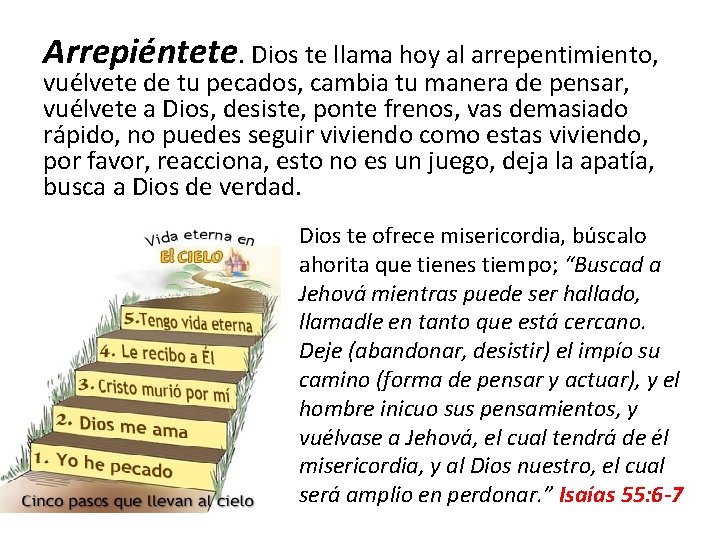 Arrepiéntete. Dios te llama hoy al arrepentimiento, vuélvete de tu pecados, cambia tu manera de pensar, vuélvete a Dios, desiste, ponte frenos, vas demasiado rápido, no puedes seguir viviendo como estas viviendo, por favor, reacciona, esto no es un juego, deja la apatía, busca a Dios de verdad.

Vida eterna en
El CIELO

5.Tengo vida eterna
4. Le recibo a Él
3. Cristo murió por mí
2. Dios me ama
1. Yo he pecado

Cinco pasos que llevan al cielo

Dios te ofrece misericordia, búscalo ahorita que tienes tiempo; "Buscad a Jehová mientras puede ser hallado, llamadle en tanto que está cercano. Deje (abandonar, desistir) el impío su camino (forma de pensar y actuar), y el hombre inicuo sus pensamientos, y vuélvase a Jehová, el cual tendrá de él misericordia, y al Dios nuestro, el cual será amplio en perdonar." Isaías 55:6-7